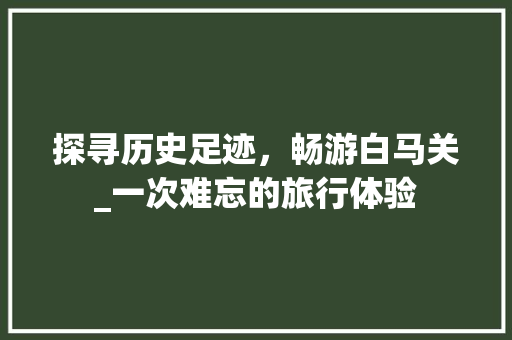 探寻历史足迹，畅游白马关_一次难忘的旅行体验